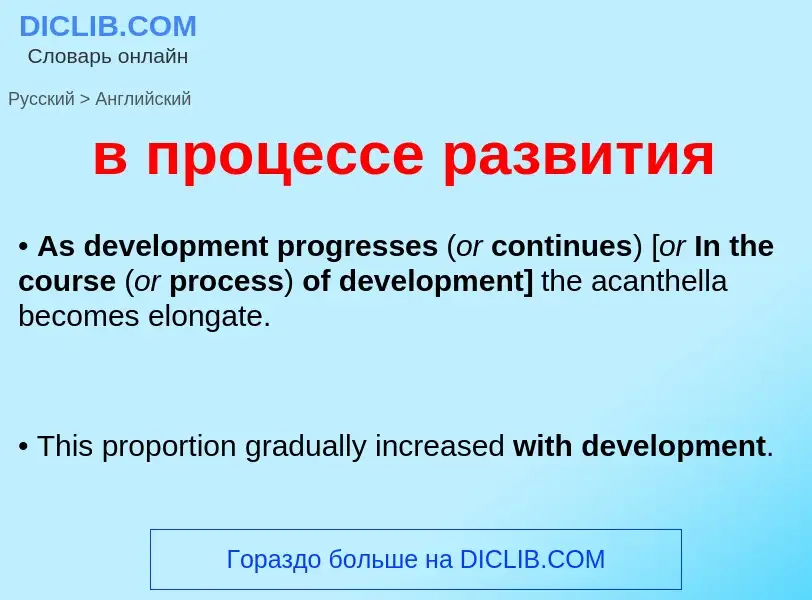 DICLIB.COM
Словарь онлайн

Русский > Английский

в процессе развития

• As development progresses (or continues) [or In the course (or process) of development] the acanthella becomes elongate.

• This proportion gradually increased with development.

Гораздо больше на DICLIB.COM